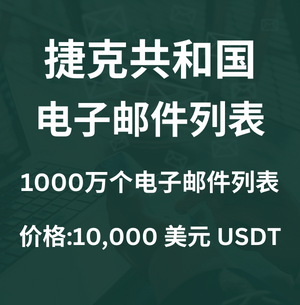 捷克共和国
电子邮件列表

1000万个电子邮件列表

价格:10,000 美元 USDT